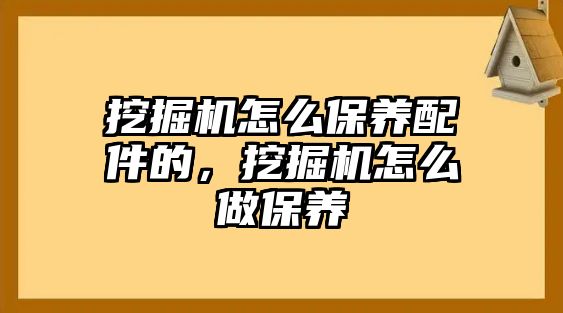 挖掘机怎么保养配件的，挖掘机怎么做保养